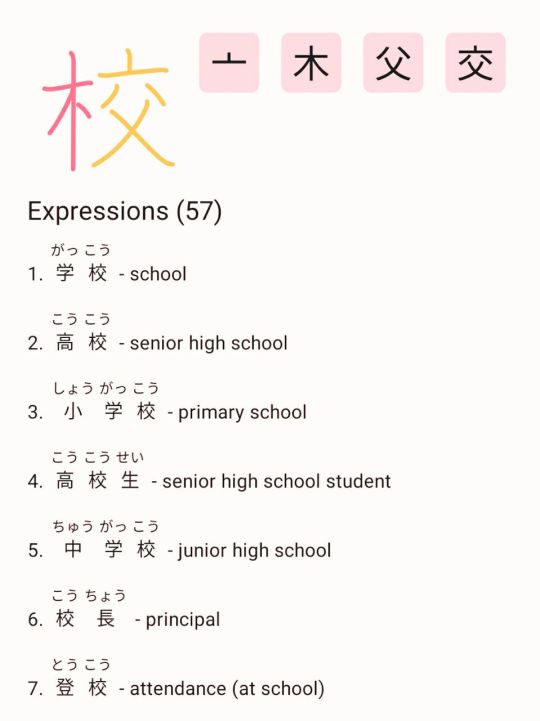 校

亠 木 父 交

Expressions (57)

がっこう
1. 学校 - school

こうこう
2. 高校 - senior high school

しょうがっこう
3. 小学校 - primary school

こうこうせい
4. 高校生 - senior high school student

ちゅうがっこう
5. 中学校 - junior high school

こうちょう
6. 校長 - principal

とうこう
7. 登校 - attendance (at school)